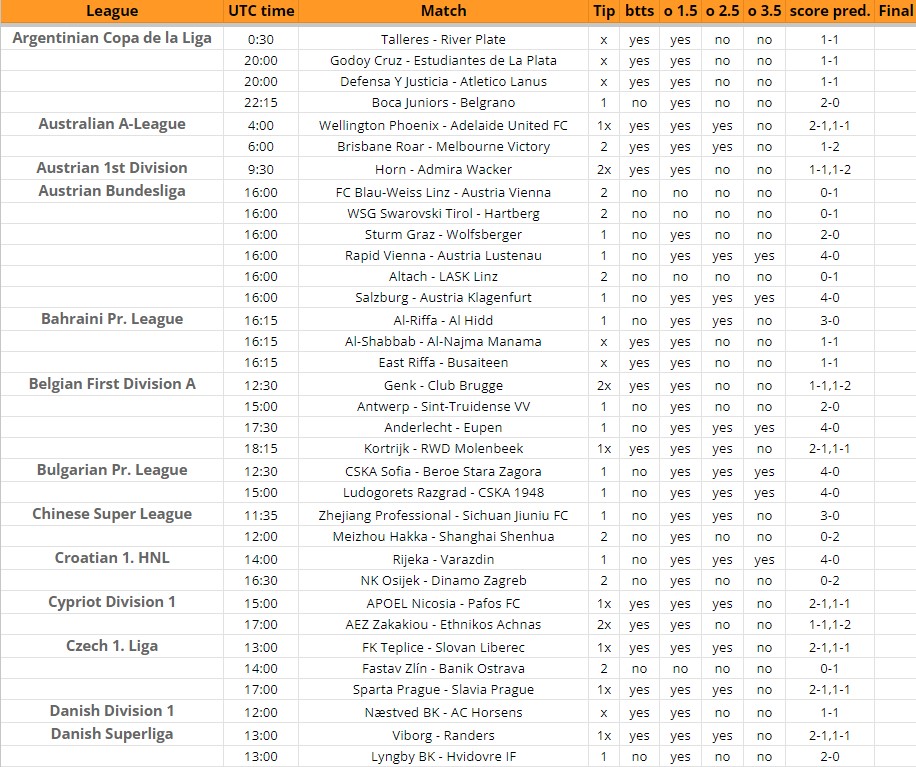 | League | UTC time | Match | Tip | btts | o 1.5 | o 2.5 | o 3.5 | score pred. | Final |
|---|---|---|---|---|---|---|---|---|---|
| Argentinian Copa de la Liga | 0:30 | Talleres - River Plate | x | yes | yes | no | no | 1-1 | |
| | 20:00 | Godoy Cruz - Estudiantes de La Plata | x | yes | yes | no | no | 1-1 | |
| | 20:00 | Defensa Y Justicia - Atletico Lanus | x | yes | yes | no | no | 1-1 | |
| | 22:15 | Boca Juniors - Belgrano | 1 | no | yes | no | no | 2-0 | |
| Australian A-League | 4:00 | Wellington Phoenix - Adelaide United FC | 1x | yes | yes | yes | no | 2-1,1-1 | |
| | 6:00 | Brisbane Roar - Melbourne Victory | 2 | yes | yes | yes | no | 1-2 | |
| Austrian 1st Division | 9:30 | Horn - Admira Wacker | 2x | yes | yes | no | no | 1-1,1-2 | |
| Austrian Bundesliga | 16:00 | FC Blau-Weiss Linz - Austria Vienna | 2 | no | no | no | no | 0-1 | |
| | 16:00 | WSG Swarovski Tirol - Hartberg | 2 | no | no | no | no | 0-1 | |
| | 16:00 | Sturm Graz - Wolfsberger | 1 | no | yes | no | no | 2-0 | |
| | 16:00 | Rapid Vienna - Austria Lustenau | 1 | no | yes | yes | yes | 4-0 | |
| | 16:00 | Altach - LASK Linz | 2 | no | no | no | no | 0-1 | |
| | 16:00 | Salzburg - Austria Klagenfurt | 1 | no | yes | yes | yes | 4-0 | |
| Bahraini Pr. League | 16:15 | Al-Riffa - Al Hidd | 1 | no | yes | yes | no | 3-0 | |
| | 16:15 | Al-Shabbab - Al-Najma Manama | x | yes | yes | no | no | 1-1 | |
| | 16:15 | East Riffa - Busaiteen | x | yes | yes | no | no | 1-1 | |
| Belgian First Division A | 12:30 | Genk - Club Brugge | 2x | yes | yes | no | no | 1-1,1-2 | |
| | 15:00 | Antwerp - Sint-Truidense VV | 1 | no | yes | no | no | 2-0 | |
| | 17:30 | Anderlecht - Eupen | 1 | no | yes | yes | yes | 4-0 | |
| | 18:15 | Kortrijk - RWD Molenbeek | 1x | yes | yes | yes | no | 2-1,1-1 | |
| Bulgarian Pr. League | 12:30 | CSKA Sofia - Beroe Stara Zagora | 1 | no | yes | yes | yes | 4-0 | |
| | 15:00 | Ludogorets Razgrad - CSKA 1948 | 1 | no | yes | yes | yes | 4-0 | |
| Chinese Super League | 11:35 | Zhejiang Professional - Sichuan Jiuniu FC | 1 | no | yes | yes | no | 3-0 | |
| | 12:00 | Meizhou Hakka - Shanghai Shenhua | 2 | no | yes | no | no | 0-2 | |
| Croatian 1. HNL | 14:00 | Rijeka - Varazdin | 1 | no | yes | yes | yes | 4-0 | |
| | 16:30 | NK Osijek - Dinamo Zagreb | 2 | no | yes | no | no | 0-2 | |
| Cypriot Division 1 | 15:00 | APOEL Nicosia - Pafos FC | 1x | yes | yes | yes | no | 2-1,1-1 | |
| | 17:00 | AEZ Zakakiou - Ethnikos Achnas | 2x | yes | yes | no | no | 1-1,1-2 | |
| Czech 1. Liga | 13:00 | FK Teplice - Slovan Liberec | 1x | yes | yes | yes | no | 2-1,1-1 | |
| | 14:00 | Fastav Zlín - Banik Ostrava | 2 | no | no | no | no | 0-1 | |
| | 17:00 | Sparta Prague - Slavia Prague | 1x | yes | yes | yes | no | 2-1,1-1 | |
| Danish Division 1 | 12:00 | Næstved BK - AC Horsens | x | yes | yes | no | no | 1-1 | |
| Danish Superliga | 13:00 | Viborg - Randers | 1x | yes | yes | yes | no | 2-1,1-1 | |
| | 13:00 | Lyngby BK - Hvidovre IF | 1 | no | yes | no | no | 2-0 | |